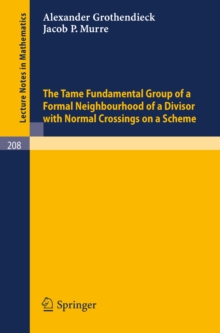 Lecture Notes in Mathematics

Alexander Grothendieck
Jacob P. Murre

The Tame Fundamental Group of a Formal Neighbourhood of a Divisor with Normal Crossings on a Scheme

208

Springer